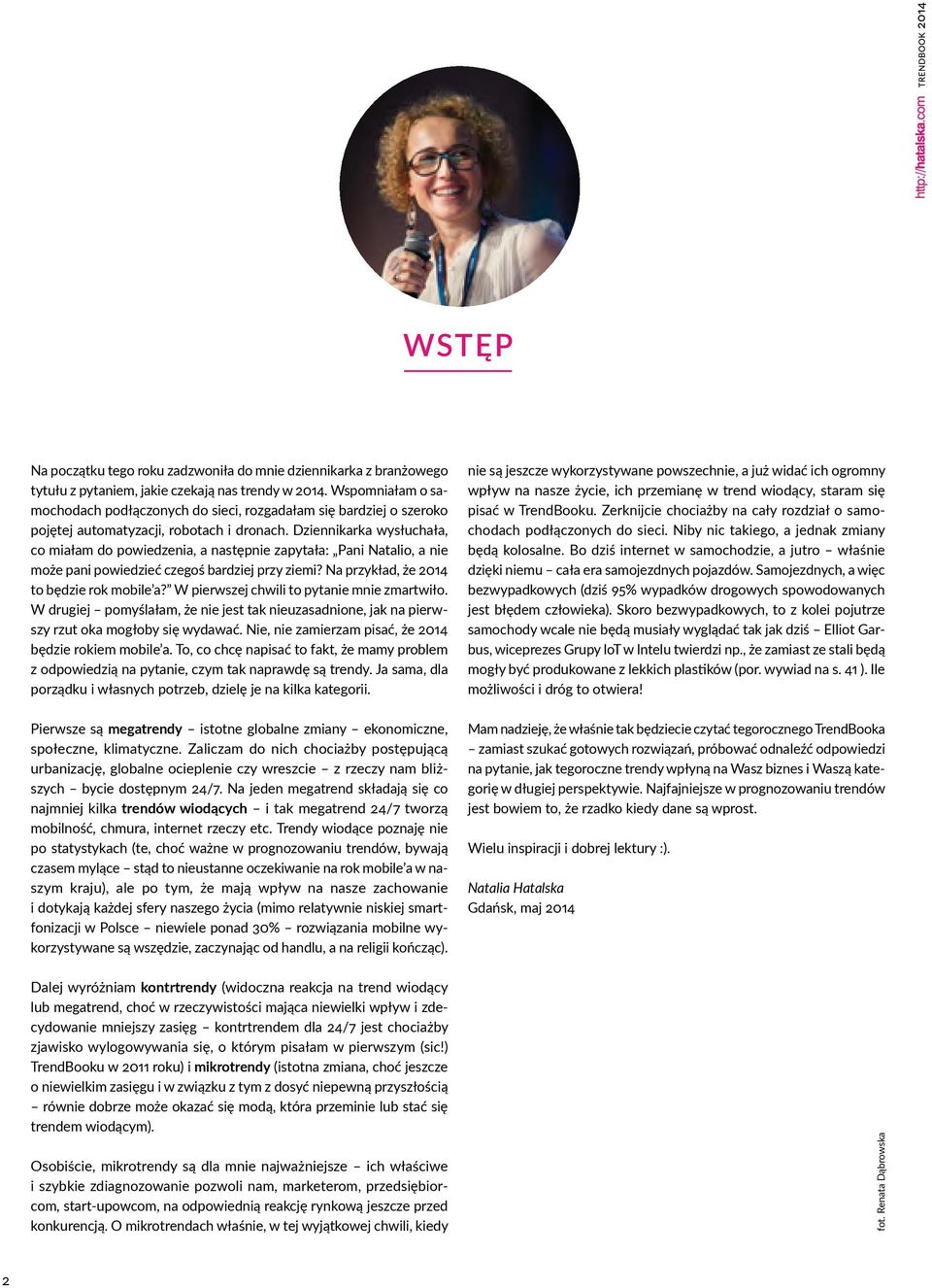 http://hatalska.com TRENDBOOK 2014

WSTĘP

Na początku tego roku zadzwoniła do mnie dziennikarka z branżowego tytułu z pytaniem, jakie czekają nas trendy w 2014. Wspomniałam o samochodach podłączonych do sieci, rozgadałam się bardziej o szeroko pojętej automatyzacji, robotach i dronach. Dziennikarka wysłuchała, co miałam do powiedzenia, a następnie zapytała: „Pani Natalio, a nie może pani powiedzieć czegoś bardziej przy ziemi? Na przykład, że 2014 to będzie rok mobile'a?" W pierwszej chwili to pytanie mnie zmartwiło. W drugiej – pomyślałam, że nie jest tak nieuzasadnione, jak na pierwszy rzut oka mogłoby się wydawać. Nie, nie zamierzam pisać, że 2014 będzie rokiem mobile'a. To, co chcę napisać to fakt, że mamy problem z odpowiedzią na pytanie, czym tak naprawdę są trendy. Ja sama, dla porządku i własnych potrzeb, dzielę je na kilka kategorii.

Pierwsze są megatrendy – istotne globalne zmiany – ekonomiczne, społeczne, klimatyczne. Zaliczam do nich chociażby postępującą urbanizację, globalne ocieplenie czy wreszcie – z rzeczy nam bliższych – bycie dostępnym 24/7. Na jeden megatrend składają się co najmniej kilka trendów wiodących – i tak megatrend 24/7 tworzą mobilność, chmura, internet rzeczy etc. Trendy wiodące poznaję nie po statystykach (te, choć ważne w prognozowaniu trendów, bywają czasem mylące – stąd to nieustanne oczekiwanie na rok mobile'a w naszym kraju), ale po tym, że mają wpływ na nasze zachowanie i dotykają każdej sfery naszego życia (mimo relatywnie niskiej smartfonizacji w Polsce – niewiele ponad 30% – rozwiązania mobilne wykorzystywane są wszędzie, zaczynając od handlu, a na religii kończąc).

Dalej wyróżniam kontrtrendy (widoczna reakcja na trend wiodący lub megatrend, choć w rzeczywistości mająca niewielki wpływ i zdecydowanie mniejszy zasięg – kontrtrendem dla 24/7 jest chociażby zjawisko wylogowywania się, o którym pisałam w pierwszym (sic!) TrendBooku w 2011 roku) i mikrotrendy (istotna zmiana, choć jeszcze o niewielkim zasięgu i w związku z tym z dosyć niepewną przyszłością – równie dobrze może okazać się modą, która przeminie lub stać się trendem wiodącym).

Osobiście, mikrotrendy są dla mnie najważniejsze – ich właściwe i szybkie zdiagnozowanie pozwoli nam, marketerom, przedsiębiorcom, start-upowcom, na odpowiednią reakcję rynkową jeszcze przed konkurencją. O mikrotrendach właśnie, w tej wyjątkowej chwili, kiedy nie są jeszcze wykorzystywane powszechnie, a już widać ich ogromny wpływ na nasze życie, ich przemianę w trend wiodący, staram się pisać w TrendBooku. Zerknijcie chociażby na cały rozdział o samochodach podłączonych do sieci. Niby nic takiego, a jednak zmiany będą kolosalne. Bo dziś internet w samochodzie, a jutro – właśnie dzięki niemu – cała era samojezdnych pojazdów. Samojezdnych, a więc bezwypadkowych (dziś 95% wypadków drogowych spowodowanych jest błędem człowieka). Skoro bezwypadkowych, to z kolei pojutrze samochody wcale nie będą musiały wyglądać tak jak dziś – Elliot Garbus, wiceprezes Grupy IoT w Intelu twierdzi np., że zamiast ze stali będą mogły być produkowane z lekkich plastików (por. wywiad na s. 41 ). Ile możliwości i dróg to otwiera!

Mam nadzieję, że właśnie tak będziecie czytać tegorocznego TrendBooka – zamiast szukać gotowych rozwiązań, próbować odnaleźć odpowiedzi na pytanie, jak tegoroczne trendy wpłyną na Wasz biznes i Waszą kategorię w długiej perspektywie. Najfajniejsze w prognozowaniu trendów jest bowiem to, że rzadko kiedy dane są wprost.

Wielu inspiracji i dobrej lektury :).

Natalia Hatalska
Gdańsk, maj 2014

fot. Renata Dąbrowska

2